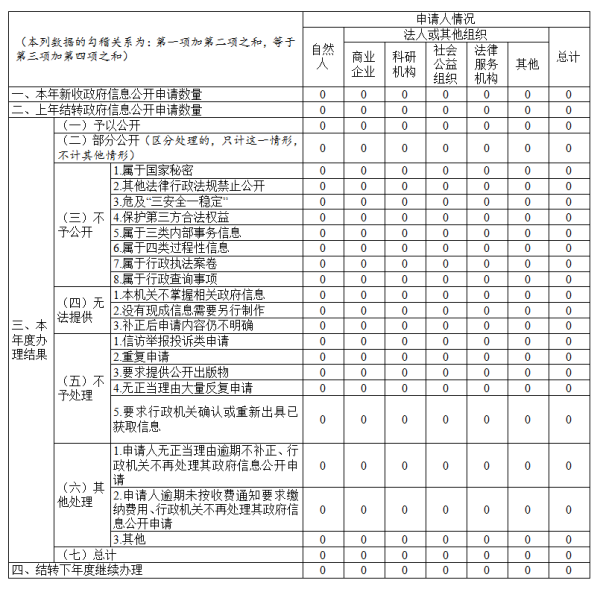 | （本列数据的勾稽关系为：第一项加第二项之和，等于第三项加第四项之和） | | | 申请人情况 | | | | | | |
|---|---|---|---|---|---|---|---|---|---|
| | | | 自然人 | 法人或其他组织 | | | | | 总计 |
| | | | | 商业企业 | 科研机构 | 社会公益组织 | 法律服务机构 | 其他 | |
| 一、本年新收政府信息公开申请数量 | | | 0 | 0 | 0 | 0 | 0 | 0 | 0 |
| 二、上年结转政府信息公开申请数量 | | | 0 | 0 | 0 | 0 | 0 | 0 | 0 |
| 三、本年度办理结果 | （一）予以公开 | | 0 | 0 | 0 | 0 | 0 | 0 | 0 |
| | （二）部分公开（区分处理的，只计这一情形，不计其他情形） | | 0 | 0 | 0 | 0 | 0 | 0 | 0 |
| | （三）不予公开 | 1.属于国家秘密 | 0 | 0 | 0 | 0 | 0 | 0 | 0 |
| | | 2.其他法律行政法规禁止公开 | 0 | 0 | 0 | 0 | 0 | 0 | 0 |
| | | 3.危及“三安全一稳定” | 0 | 0 | 0 | 0 | 0 | 0 | 0 |
| | | 4.保护第三方合法权益 | 0 | 0 | 0 | 0 | 0 | 0 | 0 |
| | | 5.属于三类内部事务信息 | 0 | 0 | 0 | 0 | 0 | 0 | 0 |
| | | 6.属于四类过程性信息 | 0 | 0 | 0 | 0 | 0 | 0 | 0 |
| | | 7.属于行政执法案卷 | 0 | 0 | 0 | 0 | 0 | 0 | 0 |
| | | 8.属于行政查询事项 | 0 | 0 | 0 | 0 | 0 | 0 | 0 |
| | （四）无法提供 | 1.本机关不掌握相关政府信息 | 0 | 0 | 0 | 0 | 0 | 0 | 0 |
| | | 2.没有现成信息需要另行制作 | 0 | 0 | 0 | 0 | 0 | 0 | 0 |
| | | 3.补正后申请内容仍不明确 | 0 | 0 | 0 | 0 | 0 | 0 | 0 |
| | （五）不予处理 | 1.信访举报投诉类申请 | 0 | 0 | 0 | 0 | 0 | 0 | 0 |
| | | 2.重复申请 | 0 | 0 | 0 | 0 | 0 | 0 | 0 |
| | | 3.要求提供公开出版物 | 0 | 0 | 0 | 0 | 0 | 0 | 0 |
| | | 4.无正当理由大量反复申请 | 0 | 0 | 0 | 0 | 0 | 0 | 0 |
| | | 5.要求行政机关确认或重新出具已获取信息 | 0 | 0 | 0 | 0 | 0 | 0 | 0 |
| | （六）其他处理 | 1.申请人无正当理由逾期不补正、行政机关不再处理其政府信息公开申请 | 0 | 0 | 0 | 0 | 0 | 0 | 0 |
| | | 2.申请人逾期未按收费通知要求缴纳费用、行政机关不再处理其政府信息公开申请 | 0 | 0 | 0 | 0 | 0 | 0 | 0 |
| | | 3.其他 | 0 | 0 | 0 | 0 | 0 | 0 | 0 |
| | （七）总计 | | 0 | 0 | 0 | 0 | 0 | 0 | 0 |
| 四、结转下年度继续办理 | | | 0 | 0 | 0 | 0 | 0 | 0 | 0 |